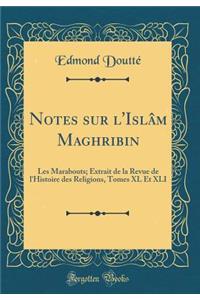 Edmond Doutté

Notes sur l'Islâm Maghribin

Les Marabouts; Extrait de la Revue de l'Histoire des Religions, Tomes XL Et XLI

Forgotten Books